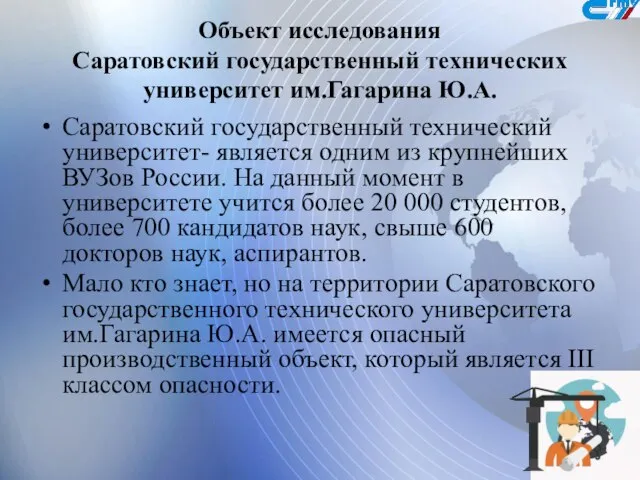 СГТУ

Объект исследования
Саратовский государственный технических университет им.Гагарина Ю.А.

• Саратовский государственный технический университет- является одним из крупнейших ВУЗов России. На данный момент в университете учится более 20 000 студентов, более 700 кандидатов наук, свыше 600 докторов наук, аспирантов.
• Мало кто знает, но на территории Саратовского государственного технического университета им.Гагарина Ю.А. имеется опасный производственный объект, который является III классом опасности.